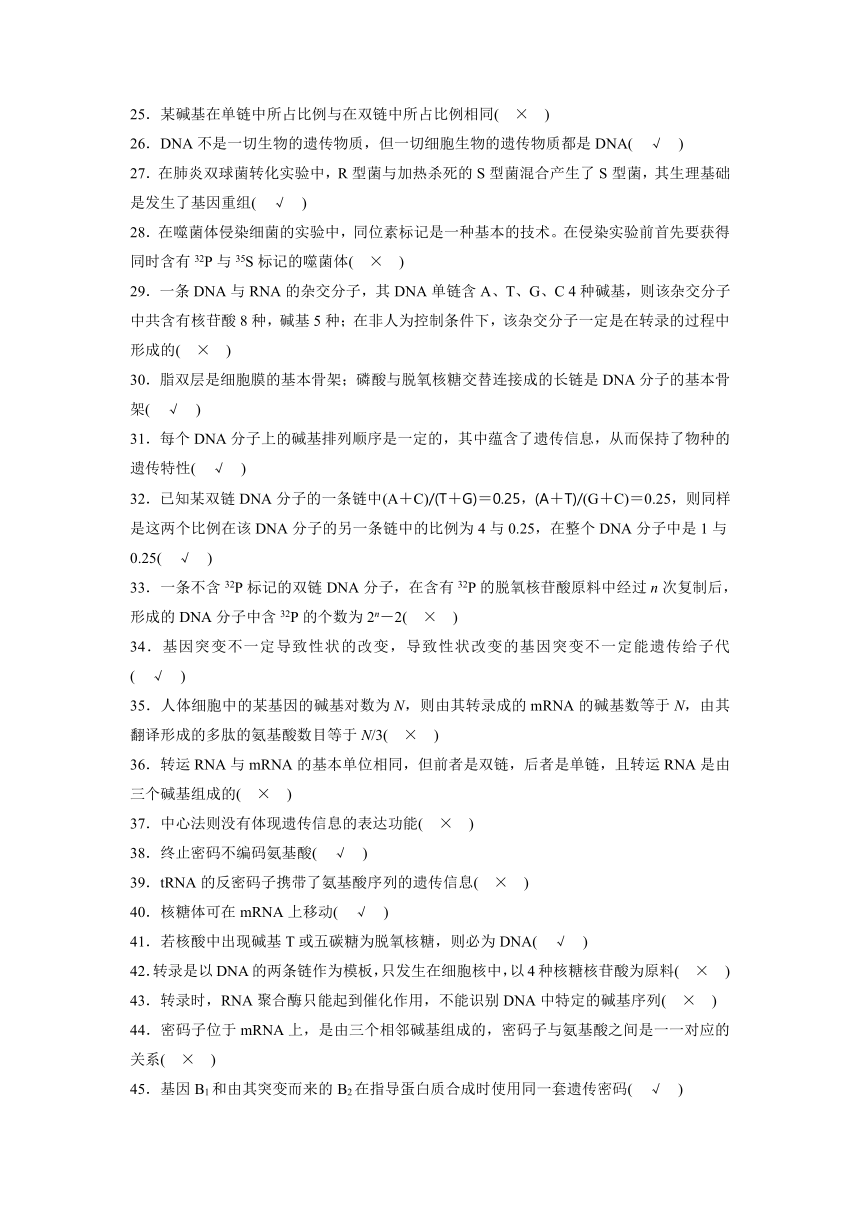 25．某碱基在单链中所占比例与在双链中所占比例相同(　×　)

26．DNA 不是一切生物的遗传物质，但一切细胞生物的遗传物质都是 DNA(　√　)

27．在肺炎双球菌转化实验中，R 型菌与加热杀死的 S 型菌混合产生了 S 型菌，其生理基础是发生了基因重组(　√　)

28．在噬菌体侵染细菌的实验中，同位素标记是一种基本的技术。在侵染实验前首先要获得同时含有 $^{32}P$ 与 $^{35}S$ 标记的噬菌体(　×　)

29．一条 DNA 与 RNA 的杂交分子，其 DNA 单链含 A、T、G、C 4 种碱基，则该杂交分子中共含有核苷酸 8 种，碱基 5 种；在非人为控制条件下，该杂交分子一定是在转录的过程中形成的(　×　)

30．脂双层是细胞膜的基本骨架；磷酸与脱氧核糖交替连接成的长链是 DNA 分子的基本骨架(　√　)

31．每个 DNA 分子上的碱基排列顺序是一定的，其中蕴含了遗传信息，从而保持了物种的遗传特性(　√　)

32．已知某双链 DNA 分子的一条链中(A＋C)/(T＋G)＝0.25，(A＋T)/(G＋C)＝0.25，则同样是这两个比例在该 DNA 分子的另一条链中的比例为 4 与 0.25，在整个 DNA 分子中是 1 与 0.25(　√　)

33．一条不含 $^{32}P$ 标记的双链 DNA 分子，在含有 $^{32}P$ 的脱氧核苷酸原料中经过 $n$ 次复制后，形成的 DNA 分子中含 $^{32}P$ 的个数为 $2^n-2$(　×　)

34．基因突变不一定导致性状的改变，导致性状改变的基因突变不一定能遗传给子代(　√　)

35．人体细胞中的某基因的碱基对数为 $N$，则由其转录成的 mRNA 的碱基数等于 $N$，由其翻译形成的多肽的氨基酸数目等于 $N/3$(　×　)

36．转运 RNA 与 mRNA 的基本单位相同，但前者是双链，后者是单链，且转运 RNA 是由三个碱基组成的(　×　)

37．中心法则没有体现遗传信息的表达功能(　×　)

38．终止密码不编码氨基酸(　√　)

39．tRNA 的反密码子携带了氨基酸序列的遗传信息(　×　)

40．核糖体可在 mRNA 上移动(　√　)

41．若核酸中出现碱基 T 或五碳糖为脱氧核糖，则必为 DNA(　√　)

42．转录是以 DNA 的两条链作为模板，只发生在细胞核中，以 4 种核糖核苷酸为原料(　×　)

43．转录时，RNA 聚合酶只能起到催化作用，不能识别 DNA 中特定的碱基序列(　×　)

44．密码子位于 mRNA 上，是由三个相邻碱基组成的，密码子与氨基酸之间是一一对应的关系(　×　)

45．基因 $B_1$ 和由其突变而来的 $B_2$ 在指导蛋白质合成时使用同一套遗传密码(　√　)